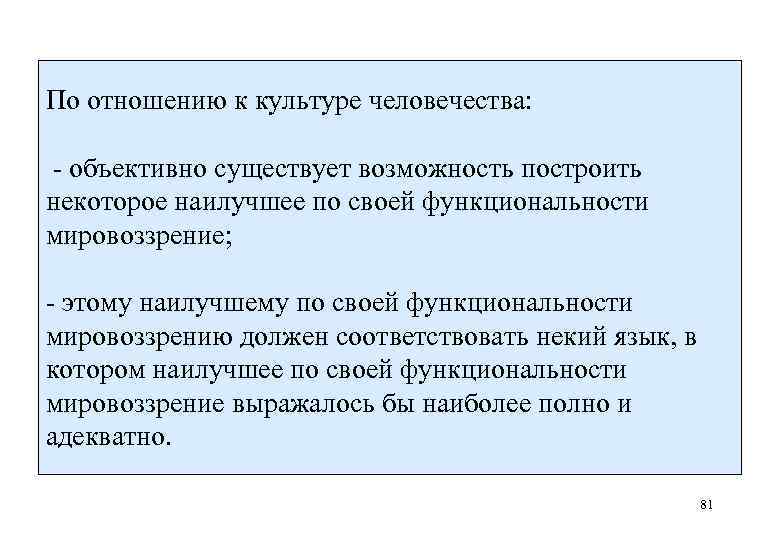 По отношению к культуре человечества:

- объективно существует возможность построить некоторое наилучшее по своей функциональности мировоззрение;

- этому наилучшему по своей функциональности мировоззрению должен соответствовать некий язык, в котором наилучшее по своей функциональности мировоззрение выражалось бы наиболее полно и адекватно.

81